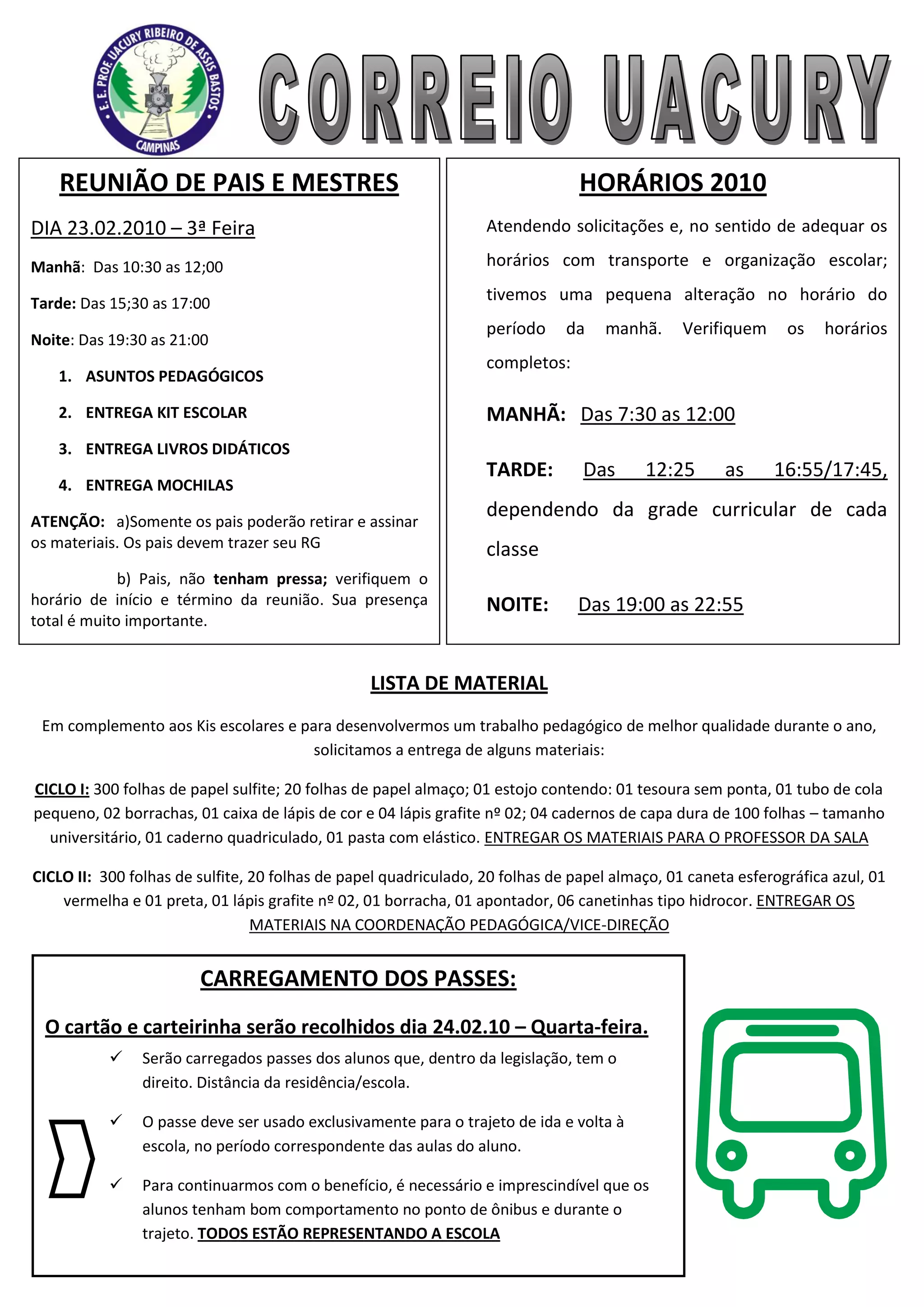 E. E. PROF. UACURY RIBEIRO DE ASSIS BASTOS
CAMPINAS

CORREIO UACURY

REUNIÃO DE PAIS E MESTRES

DIA 23.02.2010 – 3ª Feira

Manhã: Das 10:30 as 12;00

Tarde: Das 15;30 as 17:00

Noite: Das 19:30 as 21:00

1. ASUNTOS PEDAGÓGICOS
2. ENTREGA KIT ESCOLAR
3. ENTREGA LIVROS DIDÁTICOS
4. ENTREGA MOCHILAS

ATENÇÃO: a)Somente os pais poderão retirar e assinar os materiais. Os pais devem trazer seu RG

b) Pais, não tenham pressa; verifiquem o horário de início e término da reunião. Sua presença total é muito importante.

HORÁRIOS 2010

Atendendo solicitações e, no sentido de adequar os horários com transporte e organização escolar; tivemos uma pequena alteração no horário do período da manhã. Verifiquem os horários completos:

MANHÃ: Das 7:30 as 12:00

TARDE: Das 12:25 as 16:55/17:45, dependendo da grade curricular de cada classe

NOITE: Das 19:00 as 22:55

LISTA DE MATERIAL

Em complemento aos Kis escolares e para desenvolvermos um trabalho pedagógico de melhor qualidade durante o ano, solicitamos a entrega de alguns materiais:

CICLO I: 300 folhas de papel sulfite; 20 folhas de papel almaço; 01 estojo contendo: 01 tesoura sem ponta, 01 tubo de cola pequeno, 02 borrachas, 01 caixa de lápis de cor e 04 lápis grafite nº 02; 04 cadernos de capa dura de 100 folhas – tamanho universitário, 01 caderno quadriculado, 01 pasta com elástico. ENTREGAR OS MATERIAIS PARA O PROFESSOR DA SALA

CICLO II: 300 folhas de sulfite, 20 folhas de papel quadriculado, 20 folhas de papel almaço, 01 caneta esferográfica azul, 01 vermelha e 01 preta, 01 lápis grafite nº 02, 01 borracha, 01 apontador, 06 canetinhas tipo hidrocor. ENTREGAR OS MATERIAIS NA COORDENAÇÃO PEDAGÓGICA/VICE-DIREÇÃO

CARREGAMENTO DOS PASSES:

O cartão e carteirinha serão recolhidos dia 24.02.10 – Quarta-feira.

✓ Serão carregados passes dos alunos que, dentro da legislação, tem o direito. Distância da residência/escola.

✓ O passe deve ser usado exclusivamente para o trajeto de ida e volta à escola, no período correspondente das aulas do aluno.

✓ Para continuarmos com o benefício, é necessário e imprescindível que os alunos tenham bom comportamento no ponto de ônibus e durante o trajeto. TODOS ESTÃO REPRESENTANDO A ESCOLA